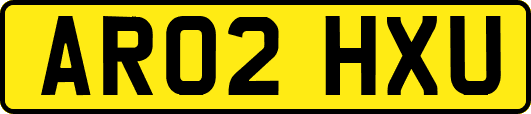 AR02 HXU